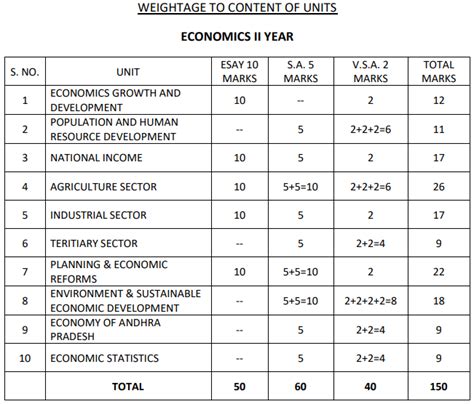 WEIGHTAGE TO CONTENT OF UNITS

ECONOMICS II YEAR

| S. NO. | UNIT | ESAY 10 MARKS | S.A. 5 MARKS | V.S.A. 2 MARKS | TOTAL MARKS |
|---|---|---|---|---|---|
| 1 | ECONOMICS GROWTH AND DEVELOPMENT | 10 | -- | 2 | 12 |
| 2 | POPULATION AND HUMAN RESOURCE DEVELOPMENT | -- | 5 | 2+2+2=6 | 11 |
| 3 | NATIONAL INCOME | 10 | 5 | 2 | 17 |
| 4 | AGRICULTURE SECTOR | 10 | 5+5=10 | 2+2+2=6 | 26 |
| 5 | INDUSTRIAL SECTOR | 10 | 5 | 2 | 17 |
| 6 | TERITIARY SECTOR | -- | 5 | 2+2=4 | 9 |
| 7 | PLANNING & ECONOMIC REFORMS | 10 | 5+5=10 | 2 | 22 |
| 8 | ENVIRONMENT & SUSTAINABLE ECONOMIC DEVELOPMENT | -- | 5+5=10 | 2+2+2+2=8 | 18 |
| 9 | ECONOMY OF ANDHRA PRADESH | -- | 5 | 2+2=4 | 9 |
| 10 | ECONOMIC STATISTICS | -- | 5 | 2+2=4 | 9 |
| | TOTAL | 50 | 60 | 40 | 150 |